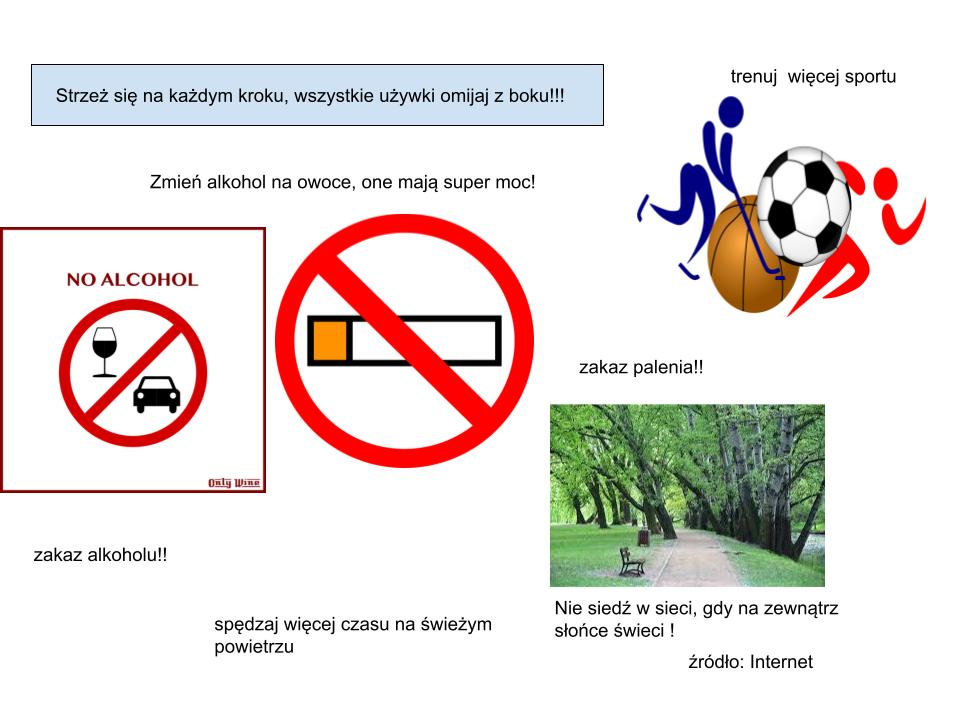 Strzeż się na każdym kroku, wszystkie używki omijaj z boku!!!

trenuj  więcej sportu

Zmień alkohol na owoce, one mają super moc!

NO ALCOHOL

Only Wine

zakaz palenia!!

zakaz alkoholu!!

spędzaj więcej czasu na świeżym powietrzu

Nie siedź w sieci, gdy na zewnątrz słońce świeci !

źródło: Internet